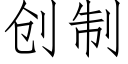 创制